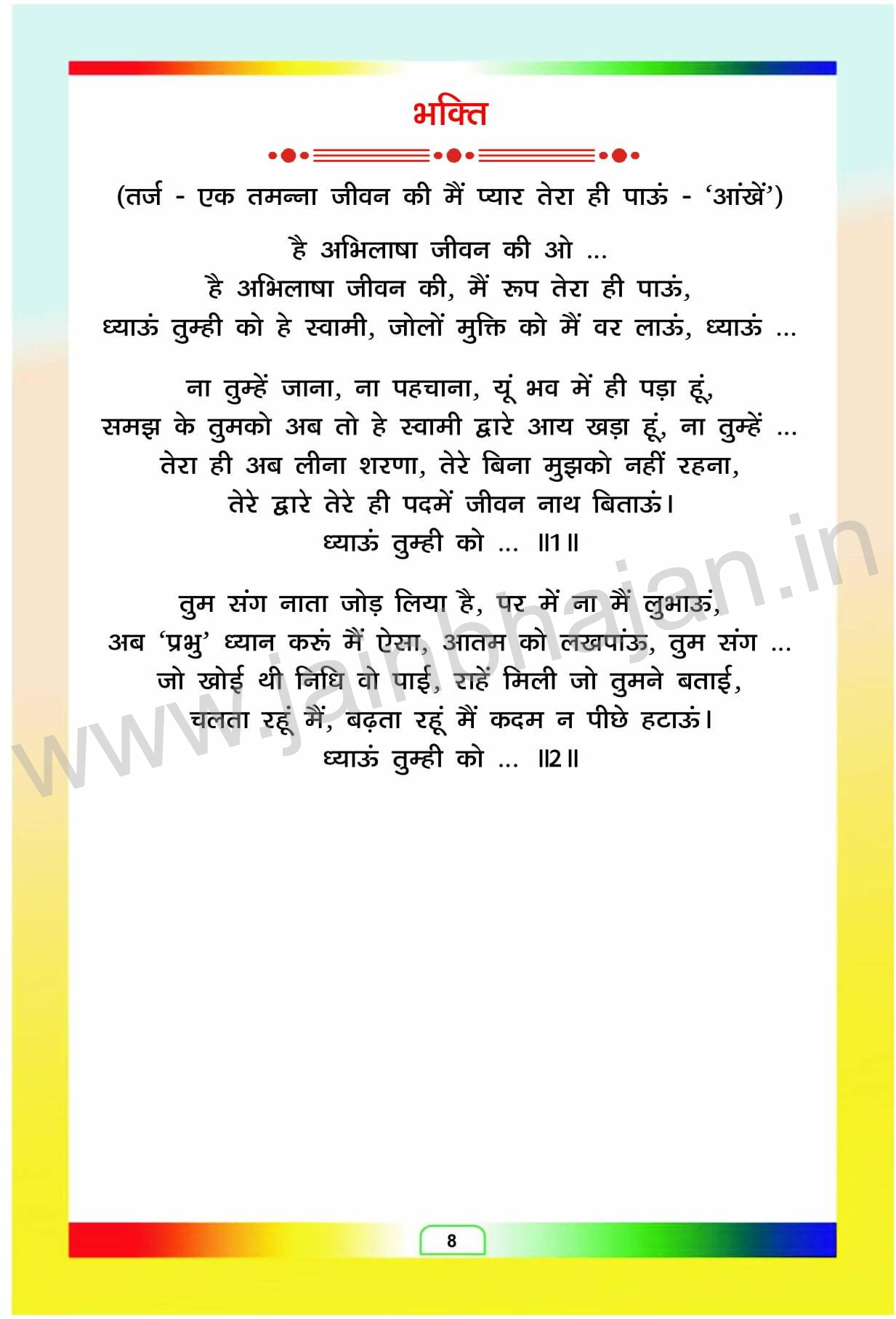 भक्ति

(तर्ज - एक तमन्ना जीवन की मैं प्यार तेरा ही पाऊं - 'आंखें')

है अभिलाषा जीवन की ओ ...
है अभिलाषा जीवन की, मैं रूप तेरा ही पाऊं,
ध्याऊं तुम्ही को हे स्वामी, जोलों मुक्ति को मैं वर लाऊं, ध्याऊं ...

ना तुम्हें जाना, ना पहचाना, यूं भव में ही पड़ा हूं,
समझ के तुमको अब तो हे स्वामी द्वारे आय खड़ा हूं, ना तुम्हें ...
तेरा ही अब लीना शरणा, तेरे बिना मुझको नहीं रहना,
तेरे द्वारे तेरे ही पदमें जीवन नाथ बिताऊं।
ध्याऊं तुम्ही को ... ॥1॥

तुम संग नाता जोड़ लिया है, पर में ना मैं लुभाऊं,
अब 'प्रभु' ध्यान करूं मैं ऐसा, आतम को लखपाऊं, तुम संग ...
जो खोई थी निधि वो पाई, राहें मिली जो तुमने बताई,
चलता रहूं मैं, बढ़ता रहूं मैं कदम न पीछे हटाऊं।
ध्याऊं तुम्ही को ... ॥2॥

8

www.jainbhajan.in